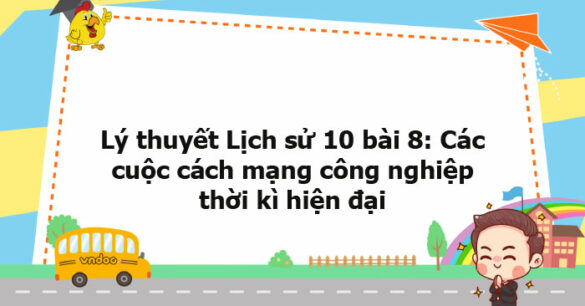 Lý thuyết Lịch sử 10 bài 8: Các cuộc cách mạng công nghiệp thời kì hiện đại

vndoc